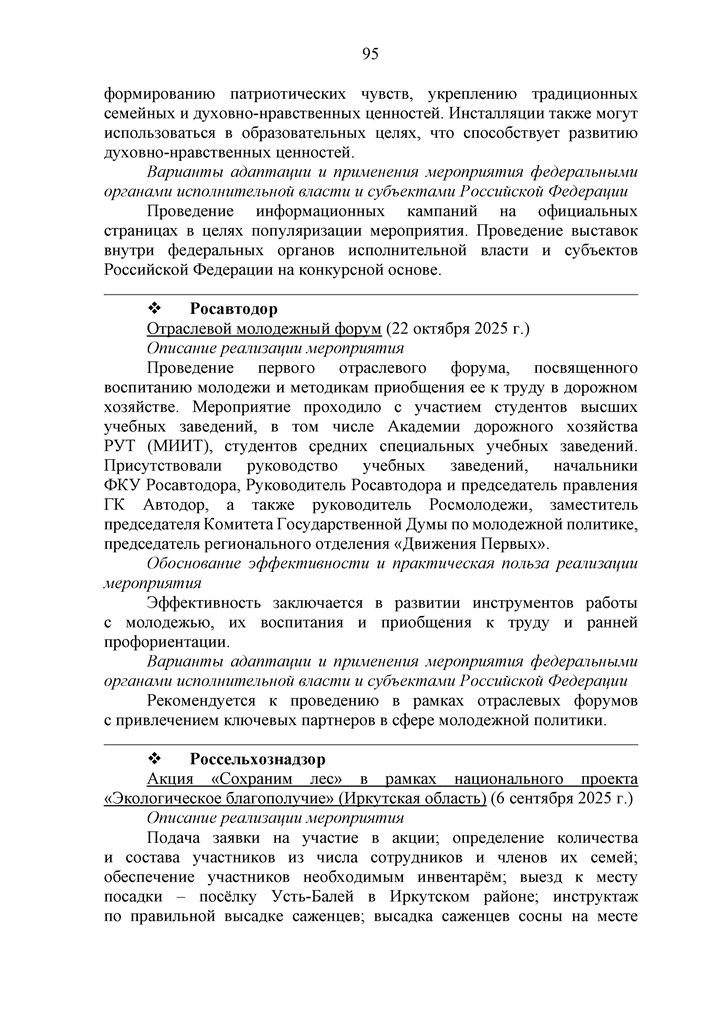 95

формированию патриотических чувств, укреплению традиционных семейных и духовно-нравственных ценностей. Инсталляции также могут использоваться в образовательных целях, что способствует развитию духовно-нравственных ценностей.

Варианты адаптации и применения мероприятия федеральными органами исполнительной власти и субъектами Российской Федерации

Проведение информационных кампаний на официальных страницах в целях популяризации мероприятия. Проведение выставок внутри федеральных органов исполнительной власти и субъектов Российской Федерации на конкурсной основе.

❖ Росавтодор

Отраслевой молодежный форум (22 октября 2025 г.)

Описание реализации мероприятия

Проведение первого отраслевого форума, посвященного воспитанию молодежи и методикам приобщения ее к труду в дорожном хозяйстве. Мероприятие проходило с участием студентов высших учебных заведений, в том числе Академии дорожного хозяйства РУТ (МИИТ), студентов средних специальных учебных заведений. Присутствовали руководство учебных заведений, начальники ФКУ Росавтодора, Руководитель Росавтодора и председатель правления ГК Автодор, а также руководитель Росмолодежи, заместитель председателя Комитета Государственной Думы по молодежной политике, председатель регионального отделения «Движения Первых».

Обоснование эффективности и практическая польза реализации мероприятия

Эффективность заключается в развитии инструментов работы с молодежью, их воспитания и приобщения к труду и ранней профориентации.

Варианты адаптации и применения мероприятия федеральными органами исполнительной власти и субъектами Российской Федерации

Рекомендуется к проведению в рамках отраслевых форумов с привлечением ключевых партнеров в сфере молодежной политики.

❖ Россельхознадзор

Акция «Сохраним лес» в рамках национального проекта «Экологическое благополучие» (Иркутская область) (6 сентября 2025 г.)

Описание реализации мероприятия

Подача заявки на участие в акции; определение количества и состава участников из числа сотрудников и членов их семей; обеспечение участников необходимым инвентарём; выезд к месту посадки – посёлку Усть-Балей в Иркутском районе; инструктаж по правильной высадке саженцев; высадка саженцев сосны на месте